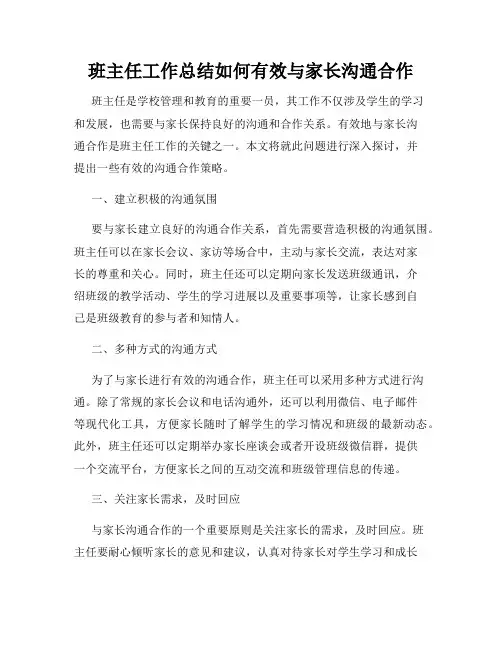 班主任工作总结如何有效与家长沟通合作

班主任是学校管理和教育的重要一员，其工作不仅涉及学生的学习和发展，也需要与家长保持良好的沟通和合作关系。有效地与家长沟通合作是班主任工作的关键之一。本文将就此问题进行深入探讨，并提出一些有效的沟通合作策略。

一、建立积极的沟通氛围

要与家长建立良好的沟通合作关系，首先需要营造积极的沟通氛围。班主任可以在家长会议、家访等场合中，主动与家长交流，表达对家长的尊重和关心。同时，班主任还可以定期向家长发送班级通讯，介绍班级的教学活动、学生的学习进展以及重要事项等，让家长感到自己是班级教育的参与者和知情人。

二、多种方式的沟通方式

为了与家长进行有效的沟通合作，班主任可以采用多种方式进行沟通。除了常规的家长会议和电话沟通外，还可以利用微信、电子邮件等现代化工具，方便家长随时了解学生的学习情况和班级的最新动态。此外，班主任还可以定期举办家长座谈会或者开设班级微信群，提供一个交流平台，方便家长之间的互动交流和班级管理信息的传递。

三、关注家长需求，及时回应

与家长沟通合作的一个重要原则是关注家长的需求，及时回应。班主任要耐心倾听家长的意见和建议，认真对待家长对学生学习和成长